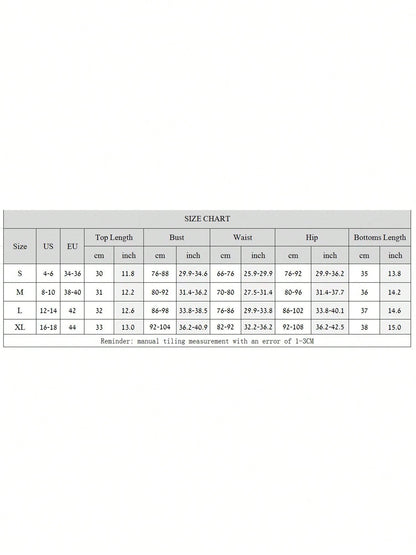 SIZE CHART

| Size | US | EU | Top Length cm | Top Length inch | Bust cm | Bust inch | Waist cm | Waist inch | Hip cm | Hip inch | Bottoms Length cm | Bottoms Length inch |
|---|---|---|---|---|---|---|---|---|---|---|---|---|
| S | 4-6 | 34-36 | 30 | 11.8 | 76-88 | 29.9-34.6 | 66-76 | 25.9-29.9 | 76-92 | 29.9-36.2 | 35 | 13.8 |
| M | 8-10 | 38-40 | 31 | 12.2 | 80-92 | 31.4-36.2 | 70-80 | 27.5-31.4 | 80-96 | 31.4-37.7 | 36 | 14.2 |
| L | 12-14 | 42 | 32 | 12.6 | 86-98 | 33.8-38.5 | 76-86 | 29.9-33.8 | 86-102 | 33.8-40.1 | 37 | 14.6 |
| XL | 16-18 | 44 | 33 | 13.0 | 92-104 | 36.2-40.9 | 82-92 | 32.2-36.2 | 92-108 | 36.2-42.5 | 38 | 15.0 |

Reminder: manual tiling measurement with an error of 1-3CM